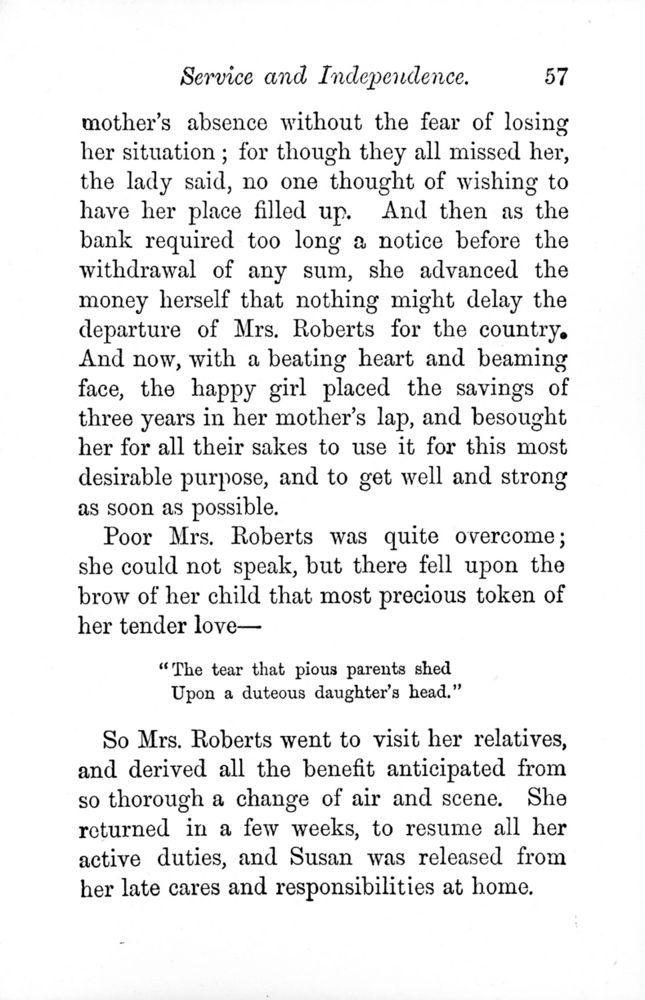 Service and Independence. 57

mother's absence without the fear of losing her situation; for though they all missed her, the lady said, no one thought of wishing to have her place filled up. And then as the bank required too long a notice before the withdrawal of any sum, she advanced the money herself that nothing might delay the departure of Mrs. Roberts for the country. And now, with a beating heart and beaming face, the happy girl placed the savings of three years in her mother's lap, and besought her for all their sakes to use it for this most desirable purpose, and to get well and strong as soon as possible.

Poor Mrs. Roberts was quite overcome; she could not speak, but there fell upon the brow of her child that most precious token of her tender love—

"The tear that pious parents shed
Upon a duteous daughter's head."

So Mrs. Roberts went to visit her relatives, and derived all the benefit anticipated from so thorough a change of air and scene. She returned in a few weeks, to resume all her active duties, and Susan was released from her late cares and responsibilities at home.